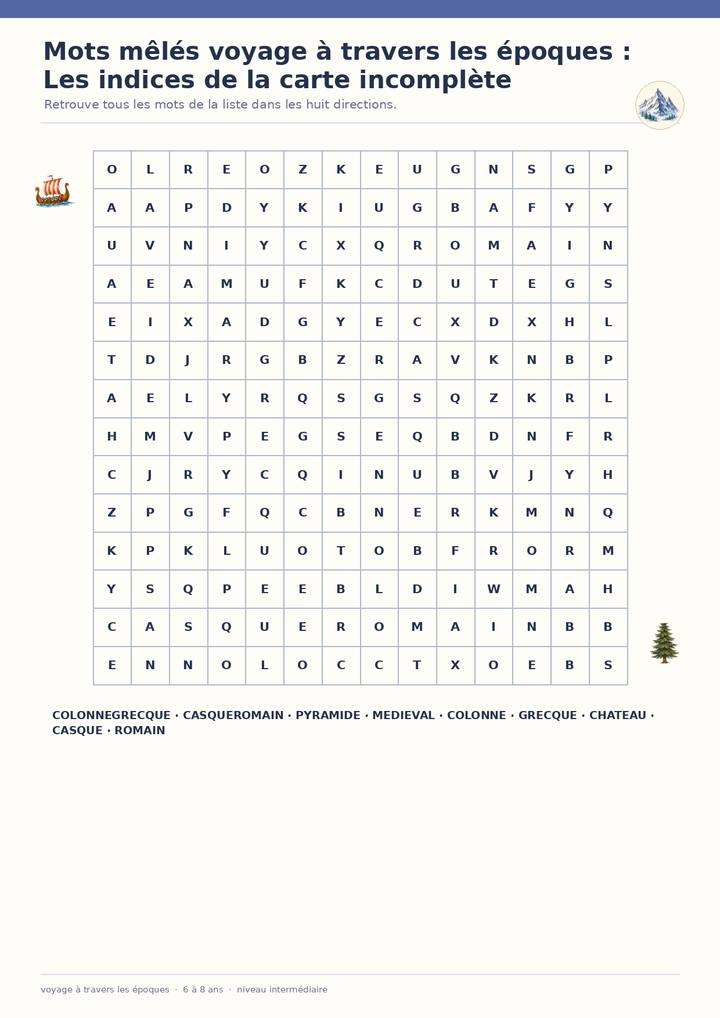 Mots mêlés voyage à travers les époques : Les indices de la carte incomplète

Retrouve tous les mots de la liste dans les huit directions.

| O | L | R | E | O | Z | K | E | U | G | N | S | G | P |
|---|---|---|---|---|---|---|---|---|---|---|---|---|---|
| A | A | P | D | Y | K | I | U | G | B | A | F | Y | Y |
| U | V | N | I | Y | C | X | Q | R | O | M | A | I | N |
| A | E | A | M | U | F | K | C | D | U | T | E | G | S |
| E | I | X | A | D | G | Y | E | C | X | D | X | H | L |
| T | D | J | R | G | B | Z | R | A | V | K | N | B | P |
| A | E | L | Y | R | Q | S | G | S | Q | Z | K | R | L |
| H | M | V | P | E | G | S | E | Q | B | D | N | F | R |
| C | J | R | Y | C | Q | I | N | U | B | V | J | Y | H |
| Z | P | G | F | Q | C | B | N | E | R | K | M | N | Q |
| K | P | K | L | U | O | T | O | B | F | R | O | R | M |
| Y | S | Q | P | E | E | B | L | D | I | W | M | A | H |
| C | A | S | Q | U | E | R | O | M | A | I | N | B | B |
| E | N | N | O | L | O | C | C | T | X | O | E | B | S |

COLONNEGRECQUE · CASQUEROMAIN · PYRAMIDE · MEDIEVAL · COLONNE · GRECQUE · CHATEAU · CASQUE · ROMAIN

voyage à travers les époques · 6 à 8 ans · niveau intermédiaire